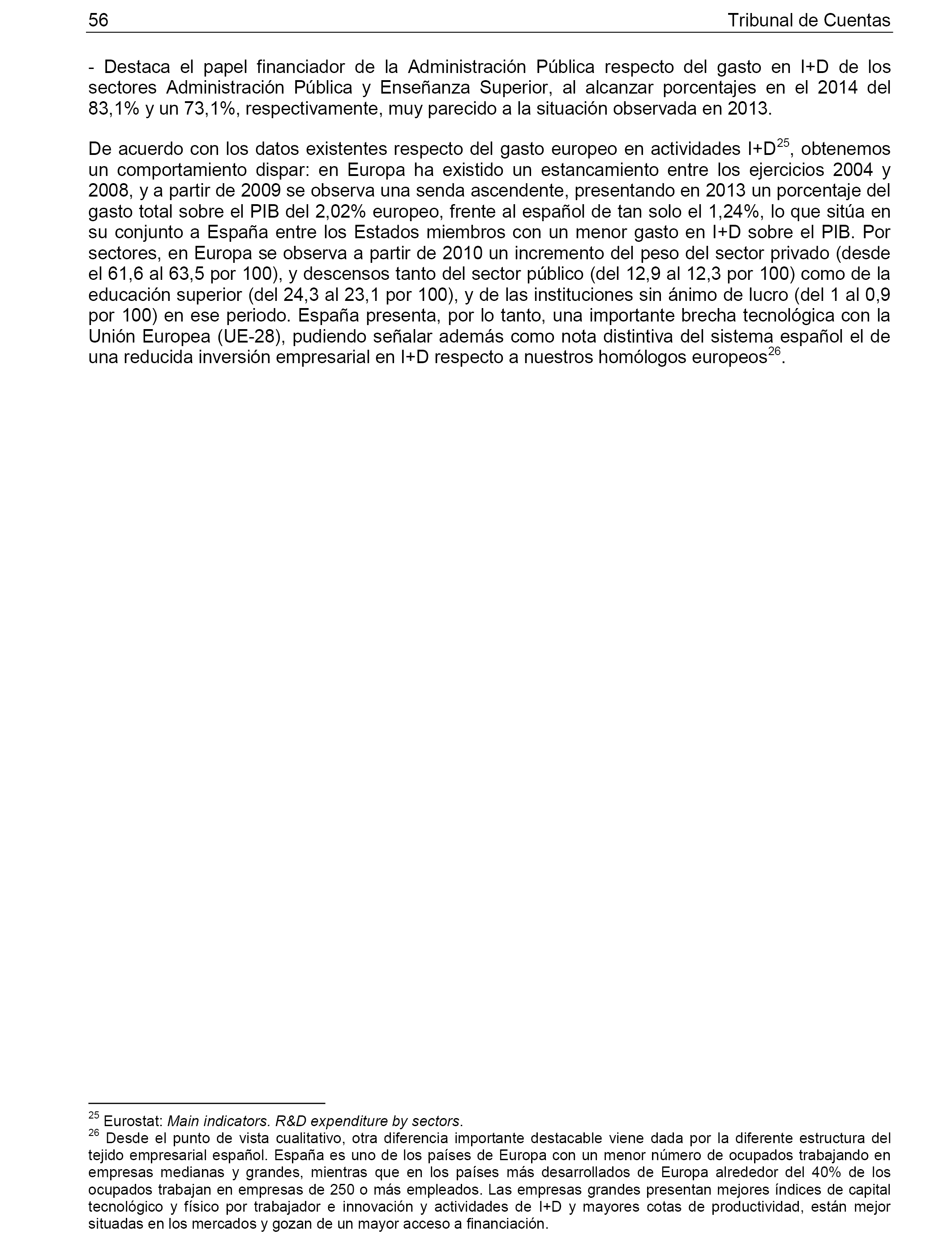 56 Tribunal de Cuentas

- Destaca el papel financiador de la Administración Pública respecto del gasto en I+D de los sectores Administración Pública y Enseñanza Superior, al alcanzar porcentajes en el 2014 del 83,1% y un 73,1%, respectivamente, muy parecido a la situación observada en 2013.

De acuerdo con los datos existentes respecto del gasto europeo en actividades I+D$^{25}$, obtenemos un comportamiento dispar: en Europa ha existido un estancamiento entre los ejercicios 2004 y 2008, y a partir de 2009 se observa una senda ascendente, presentando en 2013 un porcentaje del gasto total sobre el PIB del 2,02% europeo, frente al español de tan solo el 1,24%, lo que sitúa en su conjunto a España entre los Estados miembros con un menor gasto en I+D sobre el PIB. Por sectores, en Europa se observa a partir de 2010 un incremento del peso del sector privado (desde el 61,6 al 63,5 por 100), y descensos tanto del sector público (del 12,9 al 12,3 por 100) como de la educación superior (del 24,3 al 23,1 por 100), y de las instituciones sin ánimo de lucro (del 1 al 0,9 por 100) en ese periodo. España presenta, por lo tanto, una importante brecha tecnológica con la Unión Europea (UE-28), pudiendo señalar además como nota distintiva del sistema español el de una reducida inversión empresarial en I+D respecto a nuestros homólogos europeos$^{26}$.

$^{25}$ Eurostat: Main indicators. R&D expenditure by sectors.
$^{26}$ Desde el punto de vista cualitativo, otra diferencia importante destacable viene dada por la diferente estructura del tejido empresarial español. España es uno de los países de Europa con un menor número de ocupados trabajando en empresas medianas y grandes, mientras que en los países más desarrollados de Europa alrededor del 40% de los ocupados trabajan en empresas de 250 o más empleados. Las empresas grandes presentan mejores índices de capital tecnológico y físico por trabajador e innovación y actividades de I+D y mayores cotas de productividad, están mejor situadas en los mercados y gozan de un mayor acceso a financiación.